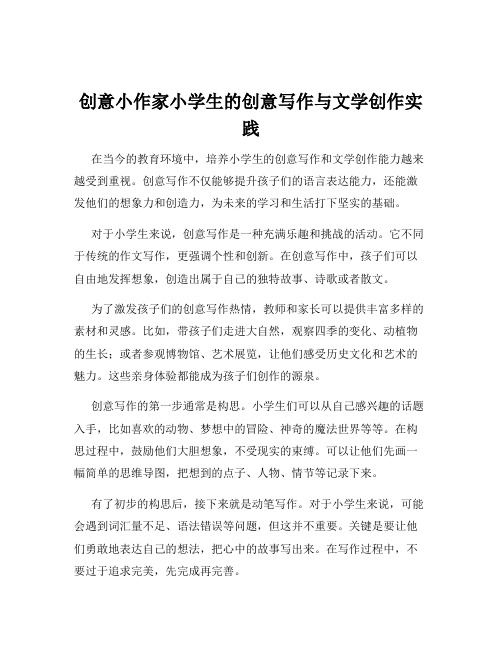 创意小作家小学生的创意写作与文学创作实践

在当今的教育环境中，培养小学生的创意写作和文学创作能力越来越受到重视。创意写作不仅能够提升孩子们的语言表达能力，还能激发他们的想象力和创造力，为未来的学习和生活打下坚实的基础。

对于小学生来说，创意写作是一种充满乐趣和挑战的活动。它不同于传统的作文写作，更强调个性和创新。在创意写作中，孩子们可以自由地发挥想象，创造出属于自己的独特故事、诗歌或者散文。

为了激发孩子们的创意写作热情，教师和家长可以提供丰富多样的素材和灵感。比如，带孩子们走进大自然，观察四季的变化、动植物的生长；或者参观博物馆、艺术展览，让他们感受历史文化和艺术的魅力。这些亲身体验都能成为孩子们创作的源泉。

创意写作的第一步通常是构思。小学生们可以从自己感兴趣的话题入手，比如喜欢的动物、梦想中的冒险、神奇的魔法世界等等。在构思过程中，鼓励他们大胆想象，不受现实的束缚。可以让他们先画一幅简单的思维导图，把想到的点子、人物、情节等记录下来。

有了初步的构思后，接下来就是动笔写作。对于小学生来说，可能会遇到词汇量不足、语法错误等问题，但这并不重要。关键是要让他们勇敢地表达自己的想法，把心中的故事写出来。在写作过程中，不要过于追求完美，先完成再完善。